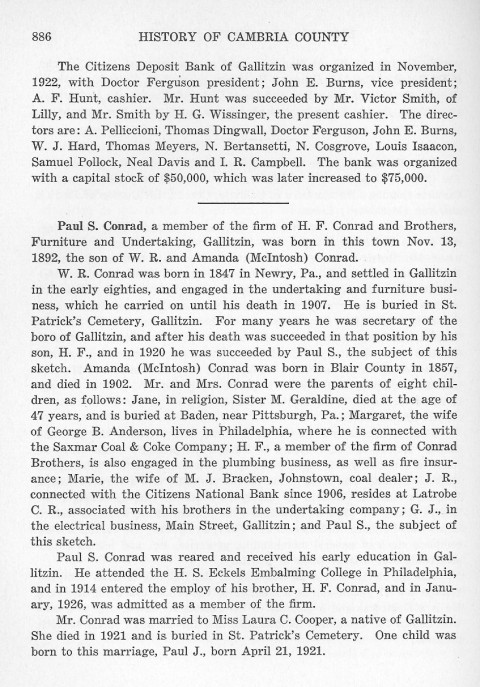 886 HISTORY OF CAMBRIA COUNTY

The Citizens Deposit Bank of Gallitzin was organized in November, 1922, with Doctor Ferguson president; John E. Burns, vice president; A. F. Hunt, cashier. Mr. Hunt was succeeded by Mr. Victor Smith, of Lilly, and Mr. Smith by H. G. Wissinger, the present cashier. The directors are: A. Pelliccioni, Thomas Dingwall, Doctor Ferguson, John E. Burns, W. J. Hard, Thomas Meyers, N. Bertansetti, N. Cosgrove, Louis Isaacon, Samuel Pollock, Neal Davis and I. R. Campbell. The bank was organized with a capital stock of $50,000, which was later increased to $75,000.

Paul S. Conrad, a member of the firm of H. F. Conrad and Brothers, Furniture and Undertaking, Gallitzin, was born in this town Nov. 13, 1892, the son of W. R. and Amanda (McIntosh) Conrad.

W. R. Conrad was born in 1847 in Newry, Pa., and settled in Gallitzin in the early eighties, and engaged in the undertaking and furniture business, which he carried on until his death in 1907. He is buried in St. Patrick's Cemetery, Gallitzin. For many years he was secretary of the boro of Gallitzin, and after his death was succeeded in that position by his son, H. F., and in 1920 he was succeeded by Paul S., the subject of this sketch. Amanda (McIntosh) Conrad was born in Blair County in 1857, and died in 1902. Mr. and Mrs. Conrad were the parents of eight children, as follows: Jane, in religion, Sister M. Geraldine, died at the age of 47 years, and is buried at Baden, near Pittsburgh, Pa.; Margaret, the wife of George B. Anderson, lives in Philadelphia, where he is connected with the Saxmar Coal & Coke Company; H. F., a member of the firm of Conrad Brothers, is also engaged in the plumbing business, as well as fire insurance; Marie, the wife of M. J. Bracken, Johnstown, coal dealer; J. R., connected with the Citizens National Bank since 1906, resides at Latrobe C. R., associated with his brothers in the undertaking company; G. J., in the electrical business, Main Street, Gallitzin; and Paul S., the subject of this sketch.

Paul S. Conrad was reared and received his early education in Gallitzin. He attended the H. S. Eckels Embalming College in Philadelphia, and in 1914 entered the employ of his brother, H. F. Conrad, and in January, 1926, was admitted as a member of the firm.

Mr. Conrad was married to Miss Laura C. Cooper, a native of Gallitzin. She died in 1921 and is buried in St. Patrick's Cemetery. One child was born to this marriage, Paul J., born April 21, 1921.